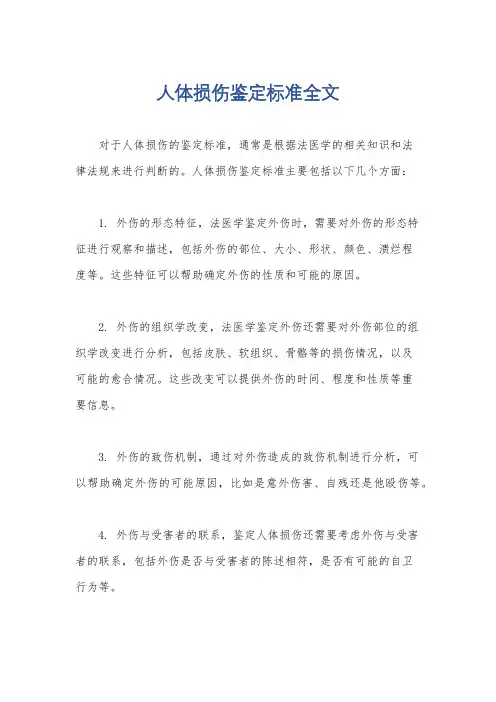 人体损伤鉴定标准全文

对于人体损伤的鉴定标准，通常是根据法医学的相关知识和法律法规来进行判断的。人体损伤鉴定标准主要包括以下几个方面：

1. 外伤的形态特征，法医学鉴定外伤时，需要对外伤的形态特征进行观察和描述，包括外伤的部位、大小、形状、颜色、溃烂程度等。这些特征可以帮助确定外伤的性质和可能的原因。

2. 外伤的组织学改变，法医学鉴定外伤还需要对外伤部位的组织学改变进行分析，包括皮肤、软组织、骨骼等的损伤情况，以及可能的愈合情况。这些改变可以提供外伤的时间、程度和性质等重要信息。

3. 外伤的致伤机制，通过对外伤造成的致伤机制进行分析，可以帮助确定外伤的可能原因，比如是意外伤害、自残还是他殴伤等。

4. 外伤与受害者的联系，鉴定人体损伤还需要考虑外伤与受害者的联系，包括外伤是否与受害者的陈述相符，是否有可能的自卫行为等。